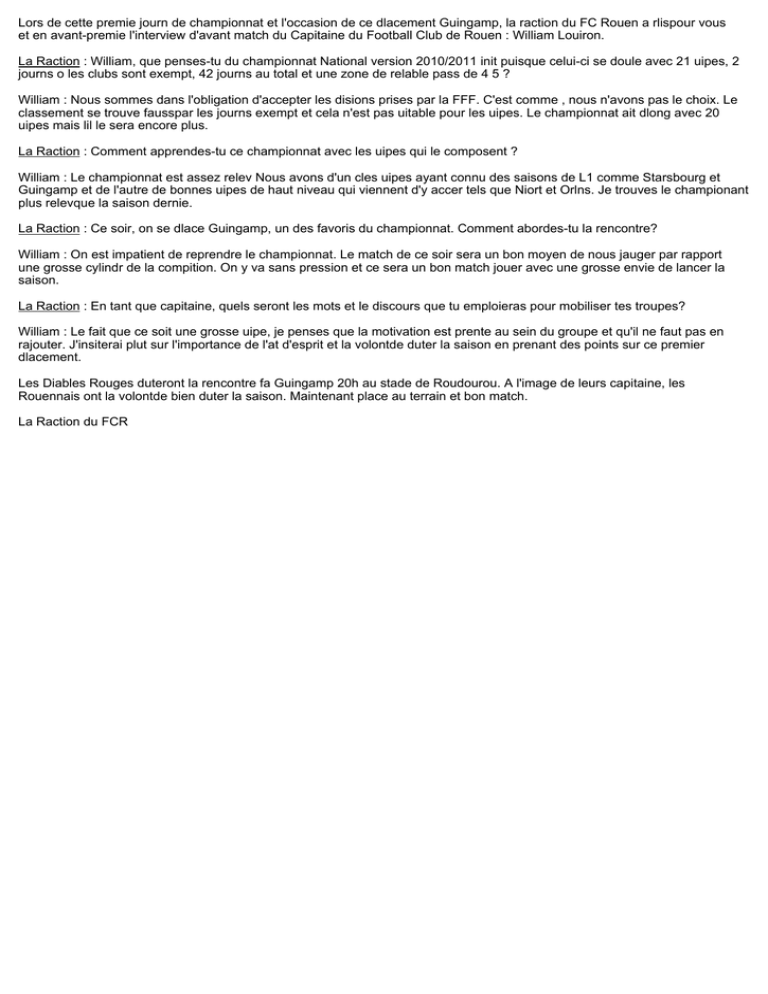 Lors de cette premie journ de championnat et l'occasion de ce dlacement Guingamp, la raction du FC Rouen a rlispour vous et en avant-premie l'interview d'avant match du Capitaine du Football Club de Rouen : William Louiron.

La Raction : William, que penses-tu du championnat National version 2010/2011 init puisque celui-ci se doule avec 21 uipes, 2 journs o les clubs sont exempt, 42 journs au total et une zone de relable pass de 4 5 ?

William : Nous sommes dans l'obligation d'accepter les disions prises par la FFF. C'est comme , nous n'avons pas le choix. Le classement se trouve fausspar les journs exempt et cela n'est pas uitable pour les uipes. Le championnat ait dlong avec 20 uipes mais lil le sera encore plus.

La Raction : Comment apprendes-tu ce championnat avec les uipes qui le composent ?

William : Le championnat est assez relev Nous avons d'un cles uipes ayant connu des saisons de L1 comme Starsbourg et Guingamp et de l'autre de bonnes uipes de haut niveau qui viennent d'y accer tels que Niort et Orlns. Je trouves le championant plus relevque la saison dernie.

La Raction : Ce soir, on se dlace Guingamp, un des favoris du championnat. Comment abordes-tu la rencontre?

William : On est impatient de reprendre le championnat. Le match de ce soir sera un bon moyen de nous jauger par rapport une grosse cylindr de la compition. On y va sans pression et ce sera un bon match jouer avec une grosse envie de lancer la saison.

La Raction : En tant que capitaine, quels seront les mots et le discours que tu emploieras pour mobiliser tes troupes?

William : Le fait que ce soit une grosse uipe, je penses que la motivation est prente au sein du groupe et qu'il ne faut pas en rajouter. J'insiterai plut sur l'importance de l'at d'esprit et la volontde duter la saison en prenant des points sur ce premier dlacement.

Les Diables Rouges duteront la rencontre fa Guingamp 20h au stade de Roudourou. A l'image de leurs capitaine, les Rouennais ont la volontde bien duter la saison. Maintenant place au terrain et bon match.

La Raction du FCR